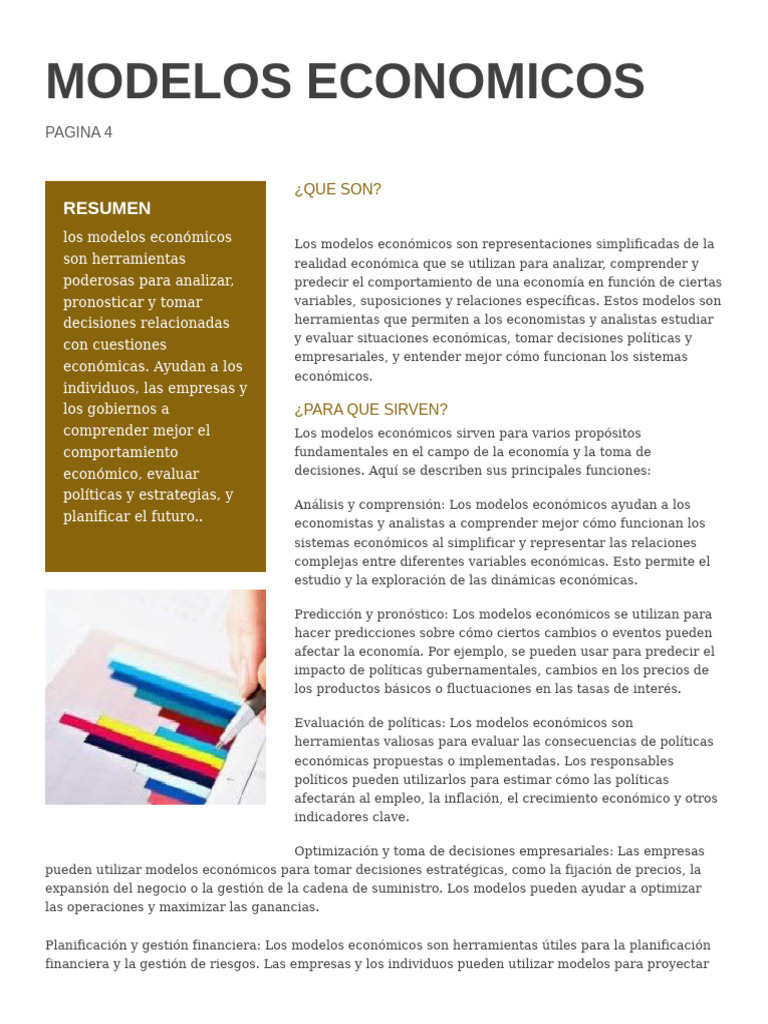 MODELOS ECONOMICOS

PAGINA 4

RESUMEN

los modelos económicos son herramientas poderosas para analizar, pronosticar y tomar decisiones relacionadas con cuestiones económicas. Ayudan a los individuos, las empresas y los gobiernos a comprender mejor el comportamiento económico, evaluar políticas y estrategias, y planificar el futuro..

¿QUE SON?

Los modelos económicos son representaciones simplificadas de la realidad económica que se utilizan para analizar, comprender y predecir el comportamiento de una economía en función de ciertas variables, suposiciones y relaciones específicas. Estos modelos son herramientas que permiten a los economistas y analistas estudiar y evaluar situaciones económicas, tomar decisiones políticas y empresariales, y entender mejor cómo funcionan los sistemas económicos.

¿PARA QUE SIRVEN?

Los modelos económicos sirven para varios propósitos fundamentales en el campo de la economía y la toma de decisiones. Aquí se describen sus principales funciones:

Análisis y comprensión: Los modelos económicos ayudan a los economistas y analistas a comprender mejor cómo funcionan los sistemas económicos al simplificar y representar las relaciones complejas entre diferentes variables económicas. Esto permite el estudio y la exploración de las dinámicas económicas.

Predicción y pronóstico: Los modelos económicos se utilizan para hacer predicciones sobre cómo ciertos cambios o eventos pueden afectar la economía. Por ejemplo, se pueden usar para predecir el impacto de políticas gubernamentales, cambios en los precios de los productos básicos o fluctuaciones en las tasas de interés.

Evaluación de políticas: Los modelos económicos son herramientas valiosas para evaluar las consecuencias de políticas económicas propuestas o implementadas. Los responsables políticos pueden utilizarlos para estimar cómo las políticas afectarán al empleo, la inflación, el crecimiento económico y otros indicadores clave.

Optimización y toma de decisiones empresariales: Las empresas pueden utilizar modelos económicos para tomar decisiones estratégicas, como la fijación de precios, la expansión del negocio o la gestión de la cadena de suministro. Los modelos pueden ayudar a optimizar las operaciones y maximizar las ganancias.

Planificación y gestión financiera: Los modelos económicos son herramientas útiles para la planificación financiera y la gestión de riesgos. Las empresas y los individuos pueden utilizar modelos para proyectar